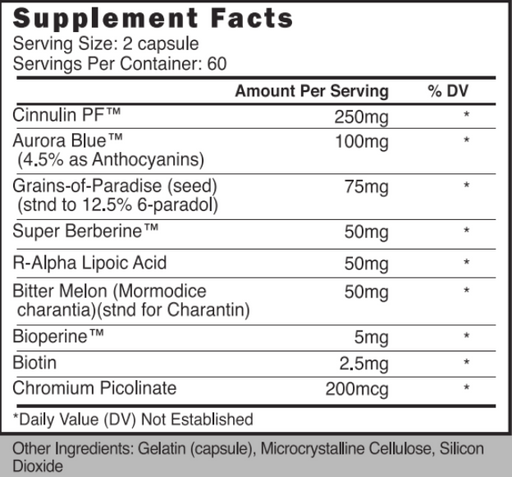 Supplement Facts
Serving Size: 2 capsule
Servings Per Container: 60

| | Amount Per Serving | % DV |
|---|---|---|
| Cinnulin PF™ | 250mg | * |
| Aurora Blue™ (4.5% as Anthocyanins) | 100mg | * |
| Grains-of-Paradise (seed) (stnd to 12.5% 6-paradol) | 75mg | * |
| Super Berberine™ | 50mg | * |
| R-Alpha Lipoic Acid | 50mg | * |
| Bitter Melon (Mormodice charantia)(stnd for Charantin) | 50mg | * |
| Bioperine™ | 5mg | * |
| Biotin | 2.5mg | * |
| Chromium Picolinate | 200mcg | * |

*Daily Value (DV) Not Established

Other Ingredients: Gelatin (capsule), Microcrystalline Cellulose, Silicon Dioxide